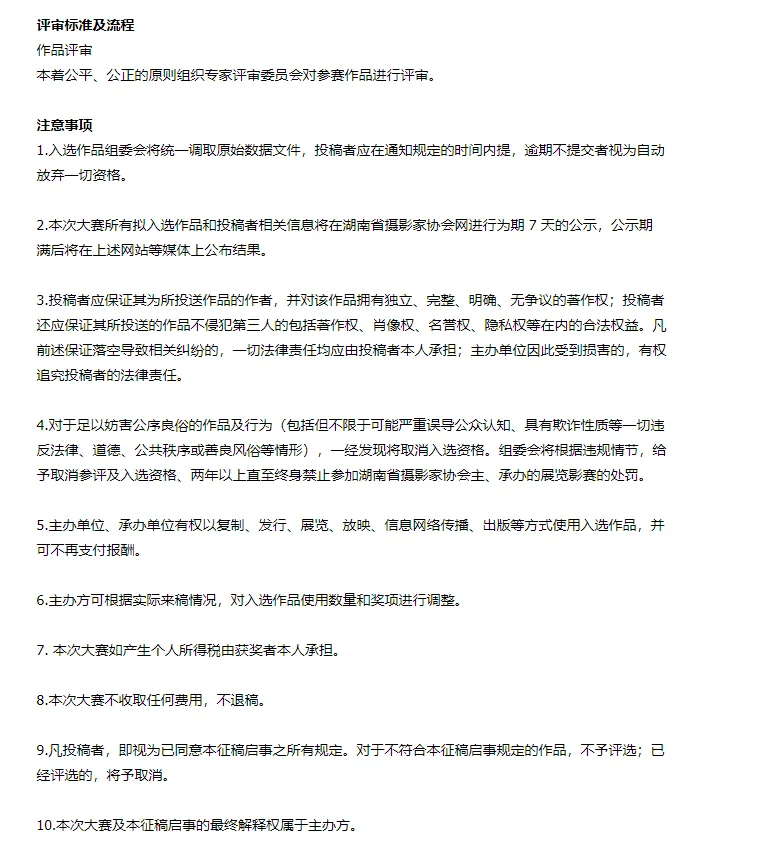 评审标准及流程
作品评审
本着公平、公正的原则组织专家评审委员会对参赛作品进行评审。

注意事项
1.入选作品组委会将统一调取原始数据文件，投稿者应在通知规定的时间内提，逾期不提交者视为自动放弃一切资格。

2.本次大赛所有拟入选作品和投稿者相关信息将在湖南省摄影家协会网进行为期 7 天的公示，公示期满后将在上述网站等媒体上公布结果。

3.投稿者应保证其为所投送作品的作者，并对该作品拥有独立、完整、明确、无争议的著作权；投稿者还应保证其所投送的作品不侵犯第三人的包括著作权、肖像权、名誉权、隐私权等在内的合法权益。凡前述保证落空导致相关纠纷的，一切法律责任均应由投稿者本人承担；主办单位因此受到损害的，有权追究投稿者的法律责任。

4.对于足以妨害公序良俗的作品及行为（包括但不限于可能严重误导公众认知、具有欺诈性质等一切违反法律、道德、公共秩序或善良风俗等情形），一经发现将取消入选资格。组委会将根据违规情节，给予取消参评及入选资格、两年以上直至终身禁止参加湖南省摄影家协会主、承办的展览影赛的处罚。

5.主办单位、承办单位有权以复制、发行、展览、放映、信息网络传播、出版等方式使用入选作品，并可不再支付报酬。

6.主办方可根据实际来稿情况，对入选作品使用数量和奖项进行调整。

7. 本次大赛如产生个人所得税由获奖者本人承担。

8.本次大赛不收取任何费用，不退稿。

9.凡投稿者，即视为已同意本征稿启事之所有规定。对于不符合本征稿启事规定的作品，不予评选；已经评选的，将予取消。

10.本次大赛及本征稿启事的最终解释权属于主办方。